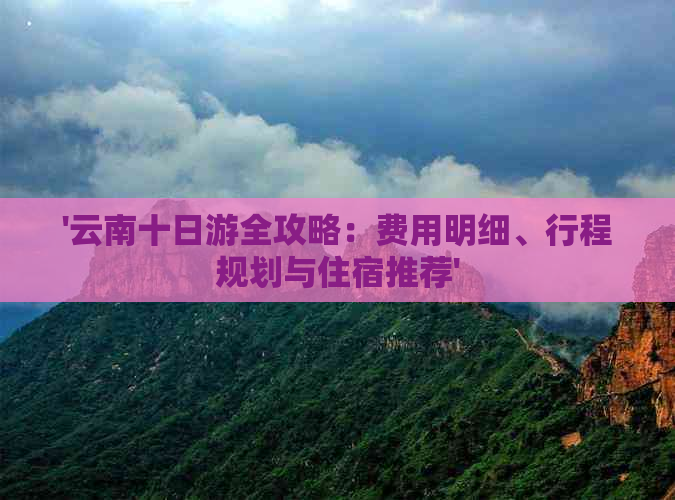 '云南十日游全攻略：费用明细、行程规划与住宿推荐'